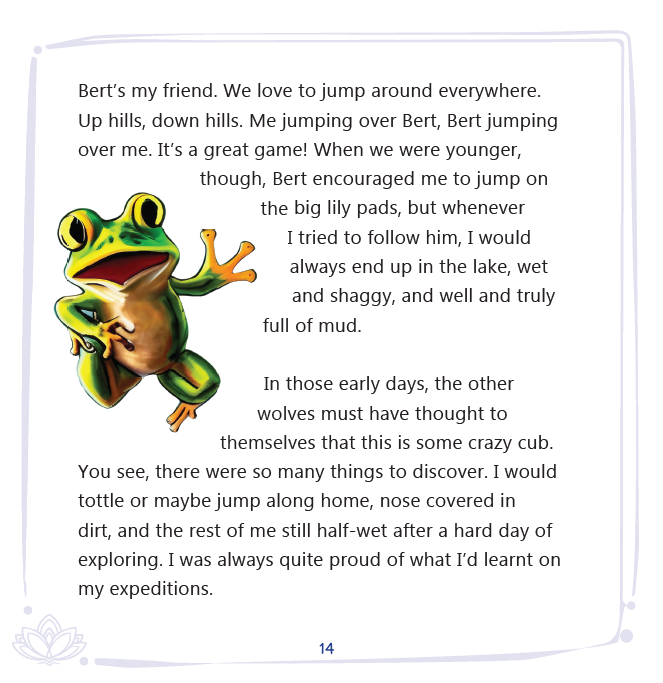 Bert's my friend. We love to jump around everywhere. Up hills, down hills. Me jumping over Bert, Bert jumping over me. It's a great game! When we were younger, though, Bert encouraged me to jump on the big lily pads, but whenever I tried to follow him, I would always end up in the lake, wet and shaggy, and well and truly full of mud.

In those early days, the other wolves must have thought to themselves that this is some crazy cub. You see, there were so many things to discover. I would tottle or maybe jump along home, nose covered in dirt, and the rest of me still half-wet after a hard day of exploring. I was always quite proud of what I'd learnt on my expeditions.

14